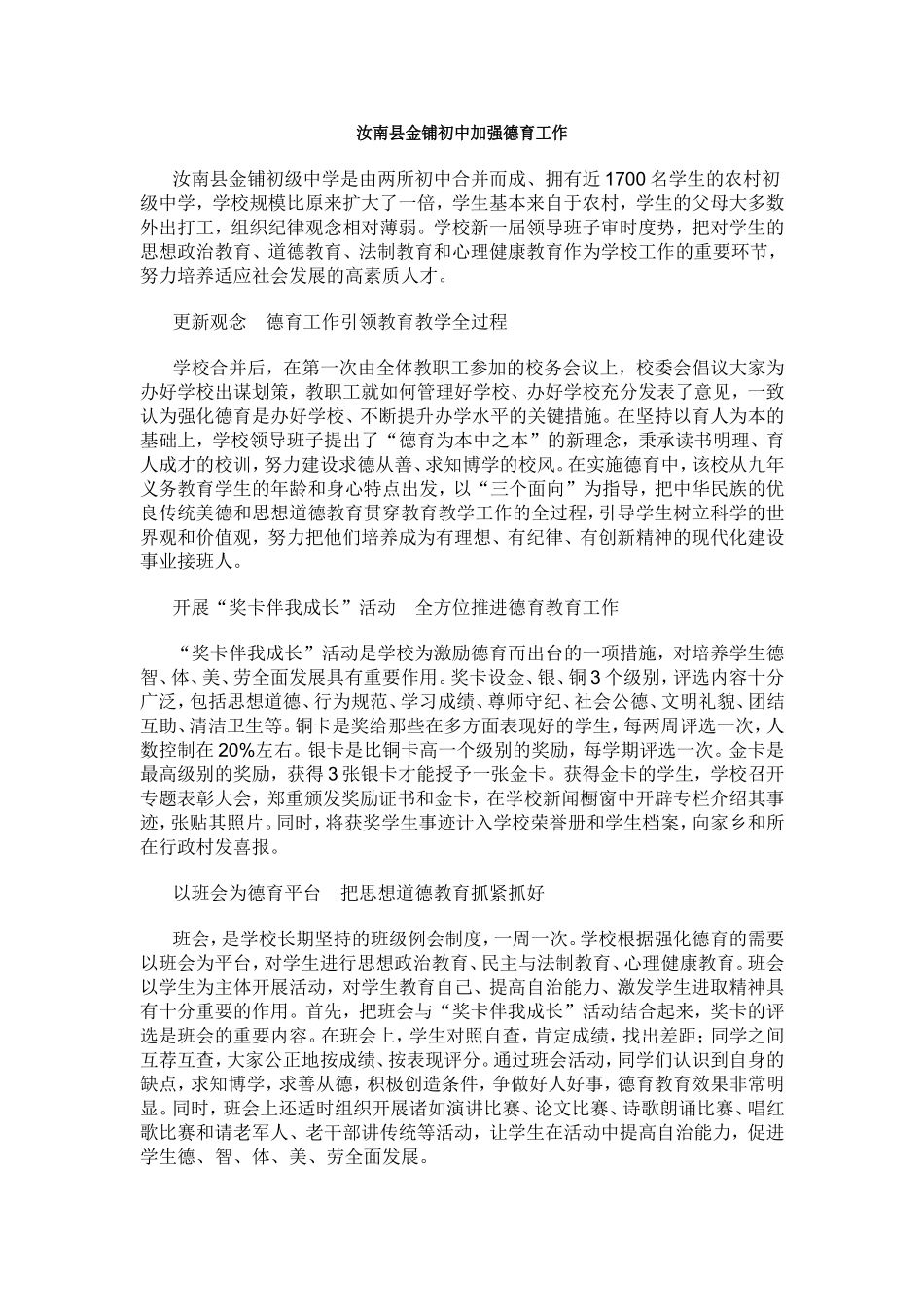 汝南县金铺初中加强德育工作

汝南县金铺初级中学是由两所初中合并而成、拥有近1700名学生的农村初级中学，学校规模比原来扩大了一倍，学生基本来自于农村，学生的父母大多数外出打工，组织纪律观念相对薄弱。学校新一届领导班子审时度势，把对学生的思想政治教育、道德教育、法制教育和心理健康教育作为学校工作的重要环节，努力培养适应社会发展的高素质人才。

更新观念　德育工作引领教育教学全过程

学校合并后，在第一次由全体教职工参加的校务会议上，校委会倡议大家为办好学校出谋划策，教职工就如何管理好学校、办好学校充分发表了意见，一致认为强化德育是办好学校、不断提升办学水平的关键措施。在坚持以育人为本的基础上，学校领导班子提出了“德育为本中之本”的新理念，秉承读书明理、育人成才的校训，努力建设求德从善、求知博学的校风。在实施德育中，该校从九年义务教育学生的年龄和身心特点出发，以“三个面向”为指导，把中华民族的优良传统美德和思想道德教育贯穿教育教学工作的全过程，引导学生树立科学的世界观和价值观，努力把他们培养成为有理想、有纪律、有创新精神的现代化建设事业接班人。

开展“奖卡伴我成长”活动　全方位推进德育教育工作

“奖卡伴我成长”活动是学校为激励德育而出台的一项措施，对培养学生德智、体、美、劳全面发展具有重要作用。奖卡设金、银、铜3个级别，评选内容十分广泛，包括思想道德、行为规范、学习成绩、尊师守纪、社会公德、文明礼貌、团结互助、清洁卫生等。铜卡是奖给那些在多方面表现好的学生，每两周评选一次，人数控制在20%左右。银卡是比铜卡高一个级别的奖励，每学期评选一次。金卡是最高级别的奖励，获得3张银卡才能授予一张金卡。获得金卡的学生，学校召开专题表彰大会，郑重颁发奖励证书和金卡，在学校新闻橱窗中开辟专栏介绍其事迹，张贴其照片。同时，将获奖学生事迹计入学校荣誉册和学生档案，向家乡和所在行政村发喜报。

以班会为德育平台　把思想道德教育抓紧抓好

班会，是学校长期坚持的班级例会制度，一周一次。学校根据强化德育的需要以班会为平台，对学生进行思想政治教育、民主与法制教育、心理健康教育。班会以学生为主体开展活动，对学生教育自己、提高自治能力、激发学生进取精神具有十分重要的作用。首先，把班会与“奖卡伴我成长”活动结合起来，奖卡的评选是班会的重要内容。在班会上，学生对照自查，肯定成绩，找出差距；同学之间互荐互查，大家公正地按成绩、按表现评分。通过班会活动，同学们认识到自身的缺点，求知博学，求善从德，积极创造条件，争做好人好事，德育教育效果非常明显。同时，班会上还适时组织开展诸如演讲比赛、论文比赛、诗歌朗诵比赛、唱红歌比赛和请老军人、老干部讲传统等活动，让学生在活动中提高自治能力，促进学生德、智、体、美、劳全面发展。